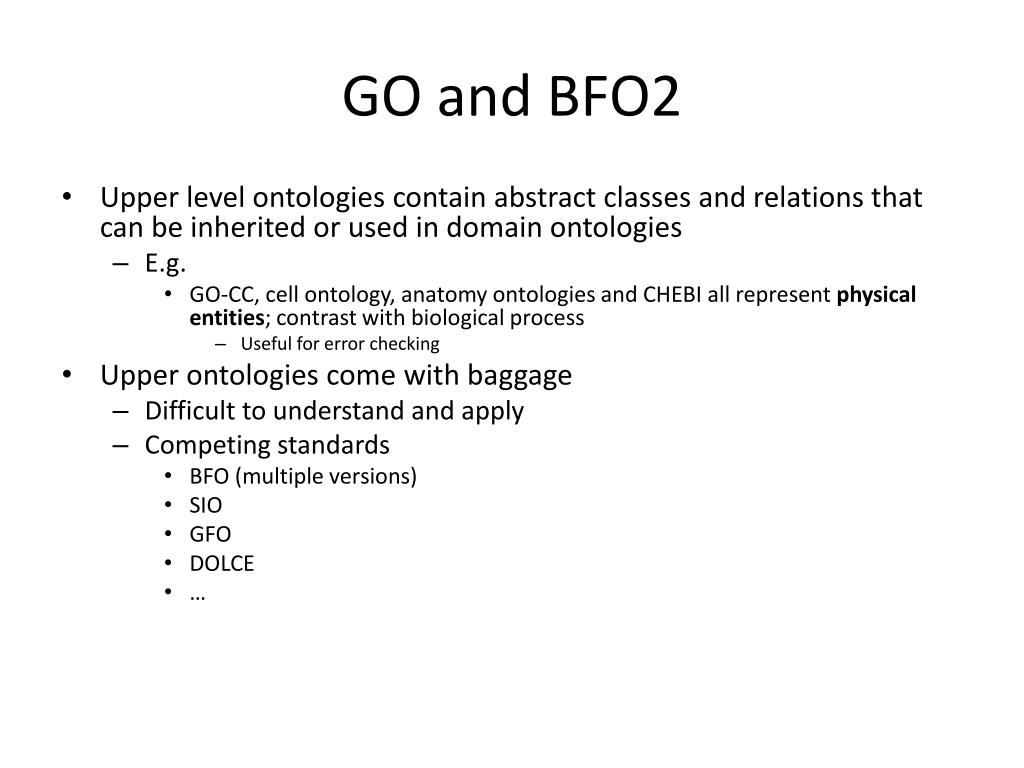 GO and BFO2

• Upper level ontologies contain abstract classes and relations that can be inherited or used in domain ontologies
– E.g.
• GO-CC, cell ontology, anatomy ontologies and CHEBI all represent physical entities; contrast with biological process
– Useful for error checking
• Upper ontologies come with baggage
– Difficult to understand and apply
– Competing standards
• BFO (multiple versions)
• SIO
• GFO
• DOLCE
• …